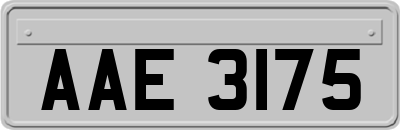 AAE 3175